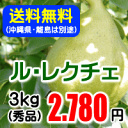 送料無料
(沖縄県・離島は別途)

ル・レクチェ

3kg
(秀品)

2,780円